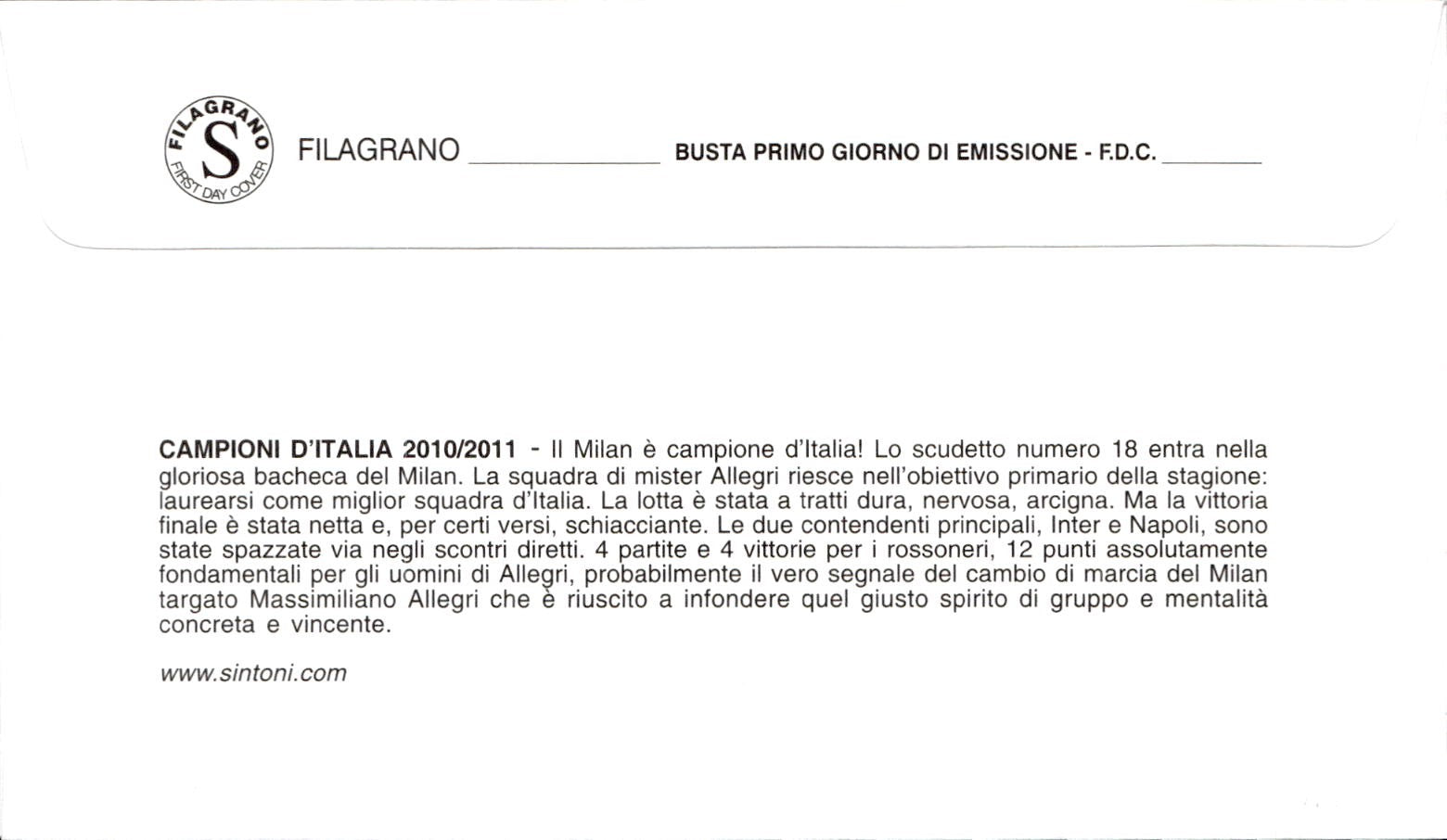 FILAGRANO
S
FIRST DAY COVER

FILAGRANO ____________ BUSTA PRIMO GIORNO DI EMISSIONE - F.D.C. ________

CAMPIONI D'ITALIA 2010/2011 - Il Milan è campione d'Italia! Lo scudetto numero 18 entra nella gloriosa bacheca del Milan. La squadra di mister Allegri riesce nell'obiettivo primario della stagione: laurearsi come miglior squadra d'Italia. La lotta è stata a tratti dura, nervosa, arcigna. Ma la vittoria finale è stata netta e, per certi versi, schiacciante. Le due contendenti principali, Inter e Napoli, sono state spazzate via negli scontri diretti. 4 partite e 4 vittorie per i rossoneri, 12 punti assolutamente fondamentali per gli uomini di Allegri, probabilmente il vero segnale del cambio di marcia del Milan targato Massimiliano Allegri che è riuscito a infondere quel giusto spirito di gruppo e mentalità concreta e vincente.

www.sintoni.com